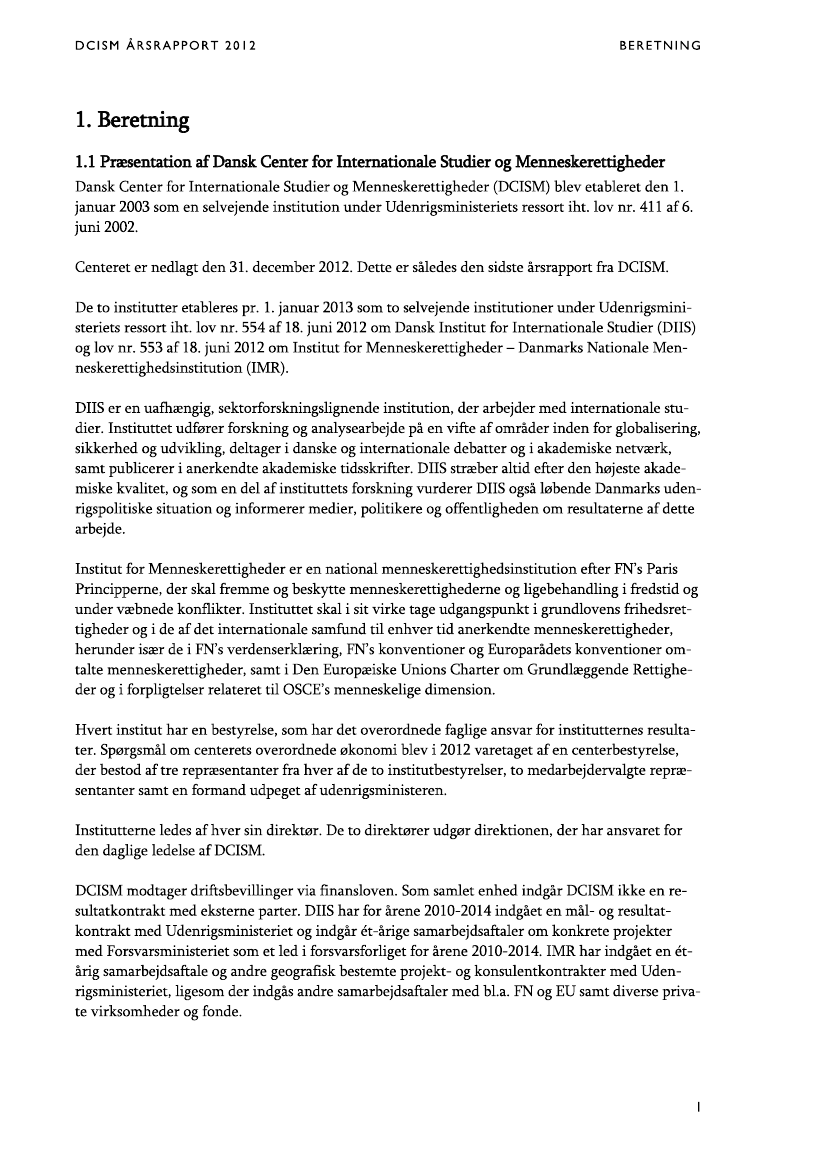 DCISM ÅRSRAPPORT 2012

BERETNING

1. Beretning

1.1 Præsentation af Dansk Center for Internationale Studier og Menneskerettigheder

Dansk Center for Internationale Studier og Menneskerettigheder (DCISM) blev etableret den 1. januar 2003 som en selvejende institution under Udenrigsministeriets ressort iht. lov nr. 411 af 6. juni 2002.

Centeret er nedlagt den 31. december 2012. Dette er således den sidste årsrapport fra DCISM.

De to institutter etableres pr. 1. januar 2013 som to selvejende institutioner under Udenrigsministeriets ressort iht. lov nr. 554 af 18. juni 2012 om Dansk Institut for Internationale Studier (DIIS) og lov nr. 553 af 18. juni 2012 om Institut for Menneskerettigheder – Danmarks Nationale Menneskerettighedsinstitution (IMR).

DIIS er en uafhængig, sektorforskningslignende institution, der arbejder med internationale studier. Instituttet udfører forskning og analysearbejde på en vifte af områder inden for globalisering, sikkerhed og udvikling, deltager i danske og internationale debatter og i akademiske netværk, samt publicerer i anerkendte akademiske tidsskrifter. DIIS stræber altid efter den højeste akademiske kvalitet, og som en del af instituttets forskning vurderer DIIS også løbende Danmarks udenrigspolitiske situation og informerer medier, politikere og offentligheden om resultaterne af dette arbejde.

Institut for Menneskerettigheder er en national menneskerettighedsinstitution efter FN's Paris Principperne, der skal fremme og beskytte menneskerettighederne og ligebehandling i fredstid og under væbnede konflikter. Instituttet skal i sit virke tage udgangspunkt i grundlovens frihedsrettigheder og i de af det internationale samfund til enhver tid anerkendte menneskerettigheder, herunder især de i FN's verdenserklæring, FN's konventioner og Europarådets konventioner omtalte menneskerettigheder, samt i Den Europæiske Unions Charter om Grundlæggende Rettigheder og i forpligtelser relateret til OSCE's menneskelige dimension.

Hvert institut har en bestyrelse, som har det overordnede faglige ansvar for institutternes resultater. Spørgsmål om centerets overordnede økonomi blev i 2012 varetaget af en centerbestyrelse, der bestod af tre repræsentanter fra hver af de to institutbestyrelser, to medarbejdervalgte repræsentanter samt en formand udpeget af udenrigsministeren.

Institutterne ledes af hver sin direktør. De to direktører udgør direktionen, der har ansvaret for den daglige ledelse af DCISM.

DCISM modtager driftsbevillinger via finansloven. Som samlet enhed indgår DCISM ikke en resultatkontrakt med eksterne parter. DIIS har for årene 2010-2014 indgået en mål- og resultatkontrakt med Udenrigsministeriet og indgår ét-årige samarbejdsaftaler om konkrete projekter med Forsvarsministeriet som et led i forsvarsforliget for årene 2010-2014. IMR har indgået en étårig samarbejdsaftale og andre geografisk bestemte projekt- og konsulentkontrakter med Udenrigsministeriet, ligesom der indgås andre samarbejdsaftaler med bl.a. FN og EU samt diverse private virksomheder og fonde.

1